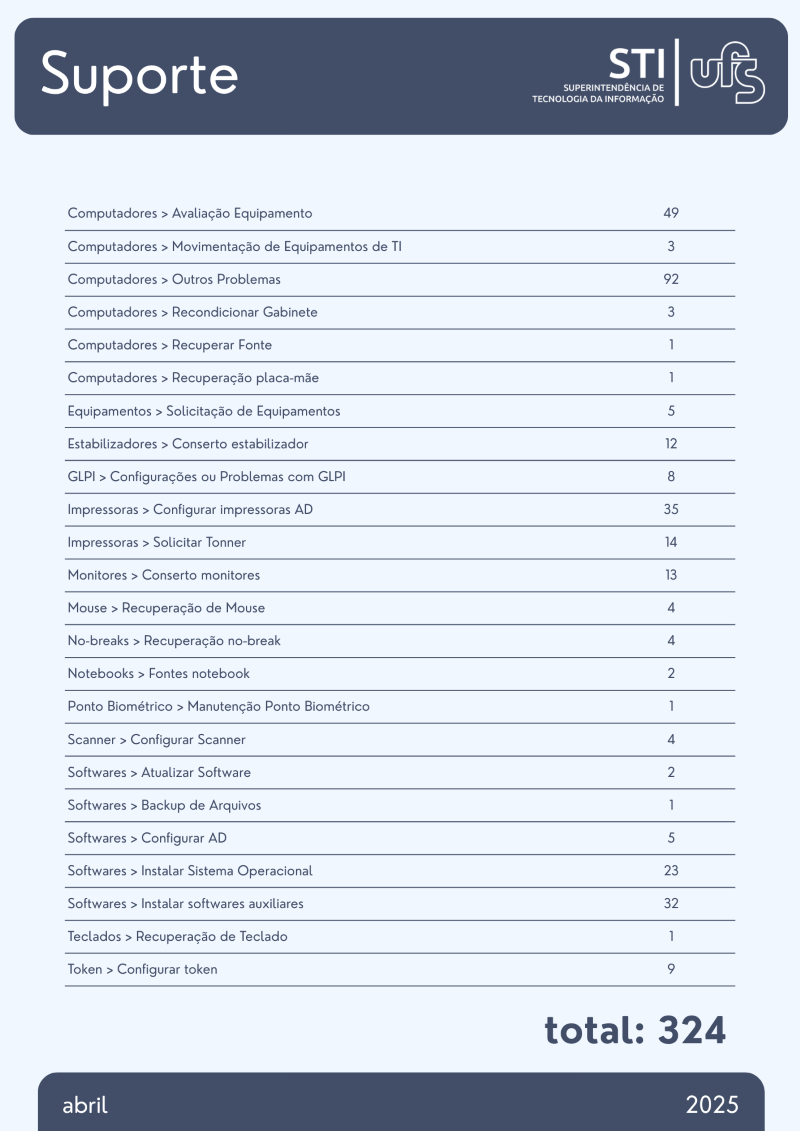 Suporte

STI
SUPERINTENDÊNCIA DE TECNOLOGIA DA INFORMAÇÃO
ufs

| | |
|---|---|
| Computadores > Avaliação Equipamento | 49 |
| Computadores > Movimentação de Equipamentos de TI | 3 |
| Computadores > Outros Problemas | 92 |
| Computadores > Recondicionar Gabinete | 3 |
| Computadores > Recuperar Fonte | 1 |
| Computadores > Recuperação placa-mãe | 1 |
| Equipamentos > Solicitação de Equipamentos | 5 |
| Estabilizadores > Conserto estabilizador | 12 |
| GLPI > Configurações ou Problemas com GLPI | 8 |
| Impressoras > Configurar impressoras AD | 35 |
| Impressoras > Solicitar Tonner | 14 |
| Monitores > Conserto monitores | 13 |
| Mouse > Recuperação de Mouse | 4 |
| No-breaks > Recuperação no-break | 4 |
| Notebooks > Fontes notebook | 2 |
| Ponto Biométrico > Manutenção Ponto Biométrico | 1 |
| Scanner > Configurar Scanner | 4 |
| Softwares > Atualizar Software | 2 |
| Softwares > Backup de Arquivos | 1 |
| Softwares > Configurar AD | 5 |
| Softwares > Instalar Sistema Operacional | 23 |
| Softwares > Instalar softwares auxiliares | 32 |
| Teclados > Recuperação de Teclado | 1 |
| Token > Configurar token | 9 |

total: 324

abril

2025